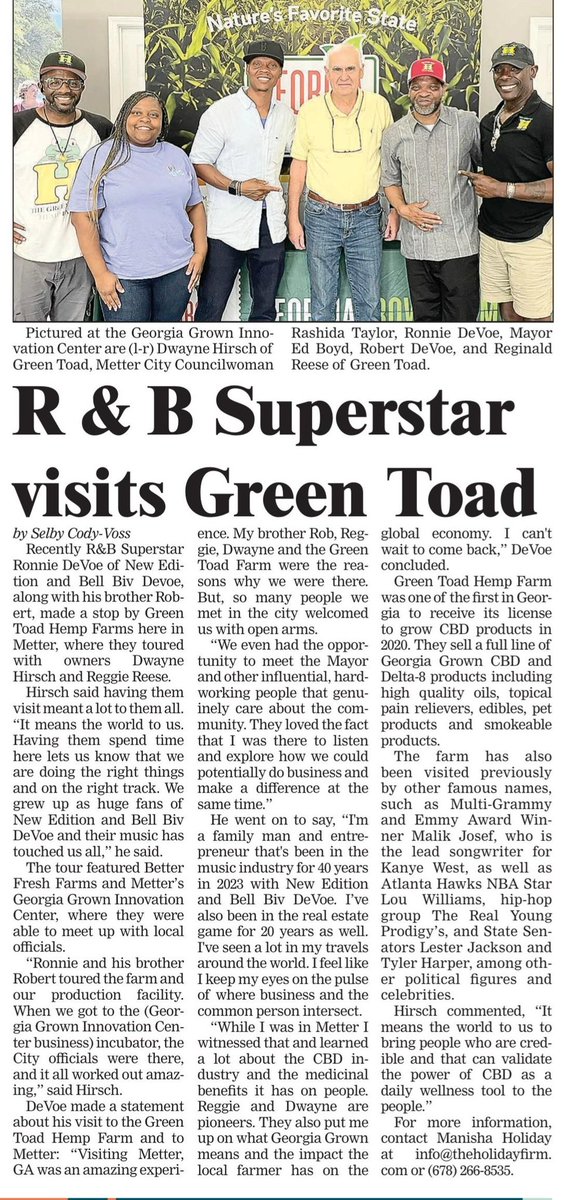 Nature's Favorite State

Pictured at the Georgia Grown Innovation Center are (l-r) Dwayne Hirsch of Green Toad, Metter City Councilwoman Rashida Taylor, Ronnie DeVoe, Mayor Ed Boyd, Robert DeVoe, and Reginald Reese of Green Toad.

R & B Superstar visits Green Toad

by Selby Cody-Voss

Recently R&B Superstar Ronnie DeVoe of New Edition and Bell Biv Devoe, along with his brother Robert, made a stop by Green Toad Hemp Farms here in Metter, where they toured with owners Dwayne Hirsch and Reggie Reese.

Hirsch said having them visit meant a lot to them all. "It means the world to us. Having them spend time here lets us know that we are doing the right things and on the right track. We grew up as huge fans of New Edition and Bell Biv DeVoe and their music has touched us all," he said.

The tour featured Better Fresh Farms and Metter's Georgia Grown Innovation Center, where they were able to meet up with local officials.

"Ronnie and his brother Robert toured the farm and our production facility. When we got to the (Georgia Grown Innovation Center business) incubator, the City officials were there, and it all worked out amazing," said Hirsch.

DeVoe made a statement about his visit to the Green Toad Hemp Farm and to Metter: "Visiting Metter, GA was an amazing experience. My brother Rob, Reggie, Dwayne and the Green Toad Farm were the reasons why we were there. But, so many people we met in the city welcomed us with open arms.

"We even had the opportunity to meet the Mayor and other influential, hardworking people that genuinely care about the community. They loved the fact that I was there to listen and explore how we could potentially do business and make a difference at the same time."

He went on to say, "I'm a family man and entrepreneur that's been in the music industry for 40 years in 2023 with New Edition and Bell Biv DeVoe. I've also been in the real estate game for 20 years as well. I've seen a lot in my travels around the world. I feel like I keep my eyes on the pulse of where business and the common person intersect.

"While I was in Metter I witnessed that and learned a lot about the CBD industry and the medicinal benefits it has on people. Reggie and Dwayne are pioneers. They also put me up on what Georgia Grown means and the impact the local farmer has on the global economy. I can't wait to come back," DeVoe concluded.

Green Toad Hemp Farm was one of the first in Georgia to receive its license to grow CBD products in 2020. They sell a full line of Georgia Grown CBD and Delta-8 products including high quality oils, topical pain relievers, edibles, pet products and smokeable products.

The farm has also been visited previously by other famous names, such as Multi-Grammy and Emmy Award Winner Malik Josef, who is the lead songwriter for Kanye West, as well as Atlanta Hawks NBA Star Lou Williams, hip-hop group The Real Young Prodigy's, and State Senators Lester Jackson and Tyler Harper, among other political figures and celebrities.

Hirsch commented, "It means the world to us to bring people who are credible and that can validate the power of CBD as a daily wellness tool to the people."

For more information, contact Manisha Holiday at info@theholidayfirm.com or (678) 266-8535.